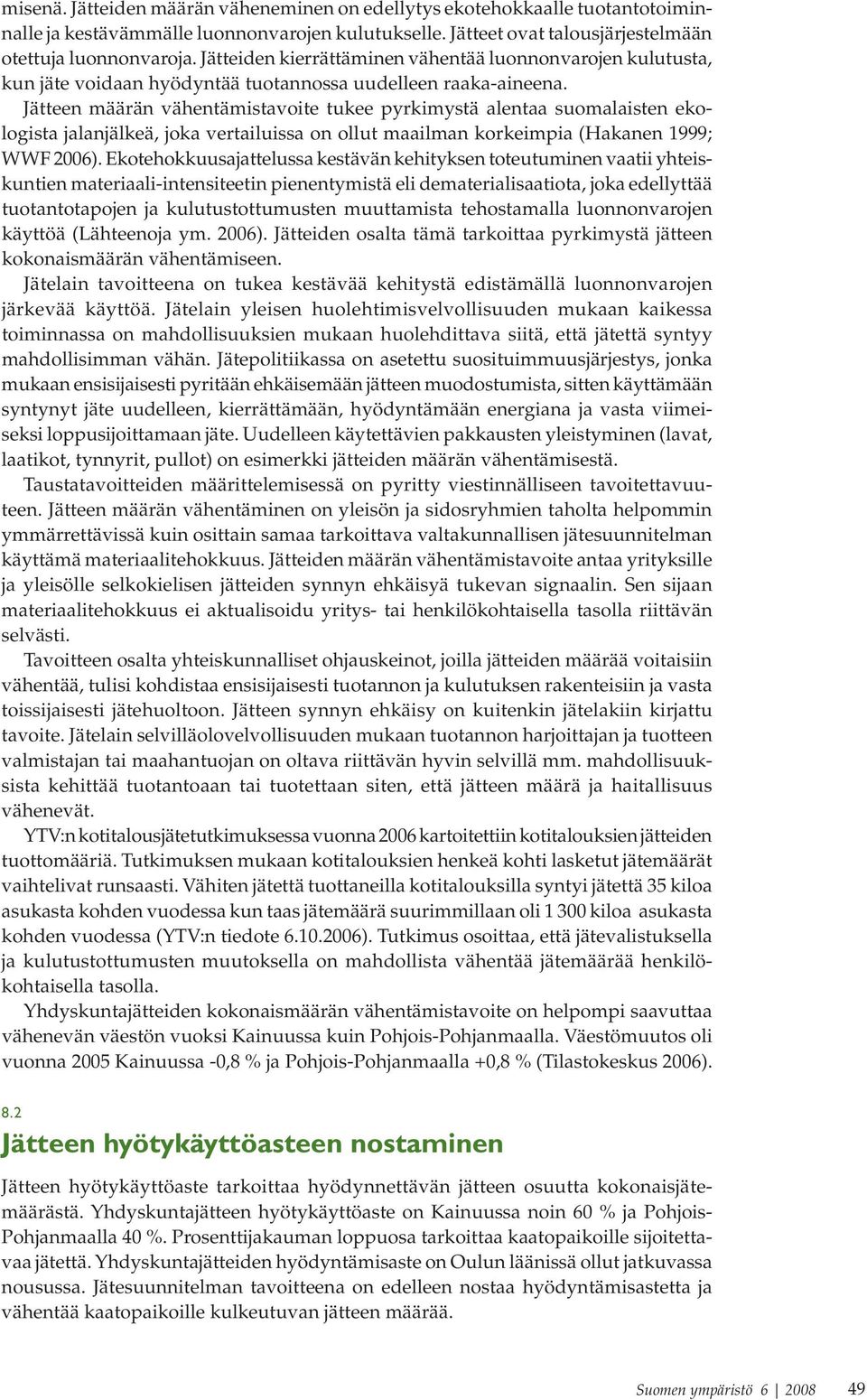 misenä. Jätteiden määrän väheneminen on edellytys ekotehokkaalle tuotantotoiminnalle ja kestävämmälle luonnonvarojen kulutukselle. Jätteet ovat talousjärjestelmään otettuja luonnonvaroja. Jätteiden kierrättäminen vähentää luonnonvarojen kulutusta, kun jäte voidaan hyödyntää tuotannossa uudelleen raaka-aineena.

Jätteen määrän vähentämistavoite tukee pyrkimystä alentaa suomalaisten ekologista jalanjälkeä, joka vertailuissa on ollut maailman korkeimpia (Hakanen 1999; WWF 2006). Ekotehokkuusajattelussa kestävän kehityksen toteutuminen vaatii yhteiskuntien materiaali-intensiteetin pienentymistä eli dematerialisaatiota, joka edellyttää tuotantotapojen ja kulutustottumusten muuttamista tehostamalla luonnonvarojen käyttöä (Lähteenoja ym. 2006). Jätteiden osalta tämä tarkoittaa pyrkimystä jätteen kokonaismäärän vähentämiseen.

Jätelain tavoitteena on tukea kestävää kehitystä edistämällä luonnonvarojen järkevää käyttöä. Jätelain yleisen huolehtimisvelvollisuuden mukaan kaikessa toiminnassa on mahdollisuuksien mukaan huolehdittava siitä, että jätettä syntyy mahdollisimman vähän. Jätepolitiikassa on asetettu suosituimmuusjärjestys, jonka mukaan ensisijaisesti pyritään ehkäisemään jätteen muodostumista, sitten käyttämään syntynyt jäte uudelleen, kierrättämään, hyödyntämään energiana ja vasta viimeiseksi loppusijoittamaan jäte. Uudelleen käytettävien pakkausten yleistyminen (lavat, laatikot, tynnyrit, pullot) on esimerkki jätteiden määrän vähentämisestä.

Taustatavoitteiden määrittelemisessä on pyritty viestinnälliseen tavoitettavuuteen. Jätteen määrän vähentäminen on yleisön ja sidosryhmien taholta helpommin ymmärrettävissä kuin osittain samaa tarkoittava valtakunnallisen jätesuunnitelman käyttämä materiaalitehokkuus. Jätteiden määrän vähentämistavoite antaa yrityksille ja yleisölle selkokielisen jätteiden synnyn ehkäisyä tukevan signaalin. Sen sijaan materiaalitehokkuus ei aktualisoidu yritys- tai henkilökohtaisella tasolla riittävän selvästi.

Tavoitteen osalta yhteiskunnalliset ohjauskeinot, joilla jätteiden määrää voitaisiin vähentää, tulisi kohdistaa ensisijaisesti tuotannon ja kulutuksen rakenteisiin ja vasta toissijaisesti jätehuoltoon. Jätteen synnyn ehkäisy on kuitenkin jätelakiin kirjattu tavoite. Jätelain selvilläolovelvollisuuden mukaan tuotannon harjoittajan ja tuotteen valmistajan tai maahantuojan on oltava riittävän hyvin selvillä mm. mahdollisuuksista kehittää tuotantoaan tai tuotettaan siten, että jätteen määrä ja haitallisuus vähenevät.

YTV:n kotitalousjätetutkimuksessa vuonna 2006 kartoitettiin kotitalouksien jätteiden tuottomääriä. Tutkimuksen mukaan kotitalouksien henkeä kohti lasketut jätemäärät vaihtelivat runsaasti. Vähiten jätettä tuottaneilla kotitalouksilla syntyi jätettä 35 kiloa asukasta kohden vuodessa kun taas jätemäärä suurimmillaan oli 1 300 kiloa asukasta kohden vuodessa (YTV:n tiedote 6.10.2006). Tutkimus osoittaa, että jätevalistuksella ja kulutustottumusten muutoksella on mahdollista vähentää jätemäärää henkilökohtaisella tasolla.

Yhdyskuntajätteiden kokonaismäärän vähentämistavoite on helpompi saavuttaa vähenevän väestön vuoksi Kainuussa kuin Pohjois-Pohjanmaalla. Väestömuutos oli vuonna 2005 Kainuussa -0,8 % ja Pohjois-Pohjanmaalla +0,8 % (Tilastokeskus 2006).

8.2
Jätteen hyötykäyttöasteen nostaminen

Jätteen hyötykäyttöaste tarkoittaa hyödynnettävän jätteen osuutta kokonaisjätemäärästä. Yhdyskuntajätteen hyötykäyttöaste on Kainuussa noin 60 % ja Pohjois-Pohjanmaalla 40 %. Prosenttijakauman loppuosa tarkoittaa kaatopaikoille sijoitettavaa jätettä. Yhdyskuntajätteiden hyödyntämisaste on Oulun läänissä ollut jatkuvassa nousussa. Jätesuunnitelman tavoitteena on edelleen nostaa hyödyntämisastetta ja vähentää kaatopaikoille kulkeutuvan jätteen määrää.

Suomen ympäristö 6 | 2008 49